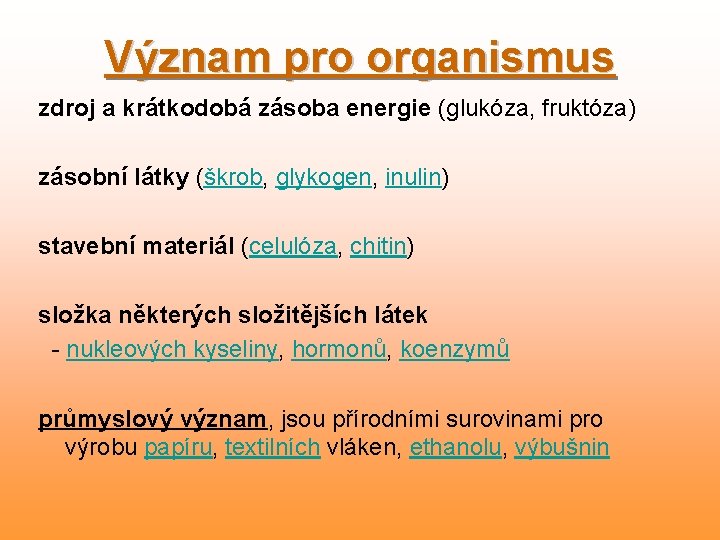 Význam pro organismus

zdroj a krátkodobá zásoba energie (glukóza, fruktóza)

zásobní látky (škrob, glykogen, inulin)

stavební materiál (celulóza, chitin)

složka některých složitějších látek
- nukleových kyseliny, hormonů, koenzymů

průmyslový význam, jsou přírodními surovinami pro výrobu papíru, textilních vláken, ethanolu, výbušnin